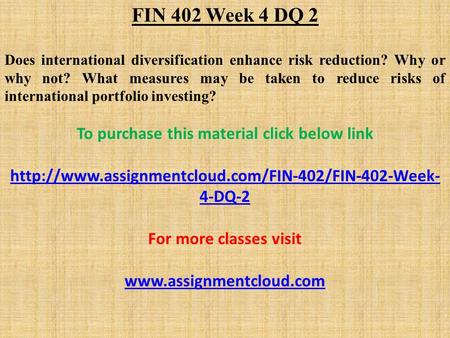 FIN 402 Week 4 DQ 2

Does international diversification enhance risk reduction? Why or why not? What measures may be taken to reduce risks of international portfolio investing?

To purchase this material click below link

http://www.assignmentcloud.com/FIN-402/FIN-402-Week-4-DQ-2

For more classes visit

www.assignmentcloud.com